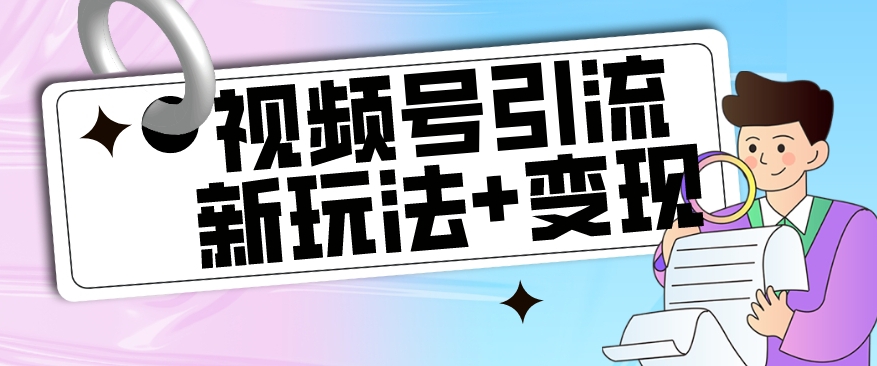 视频号引流
新玩法+变现